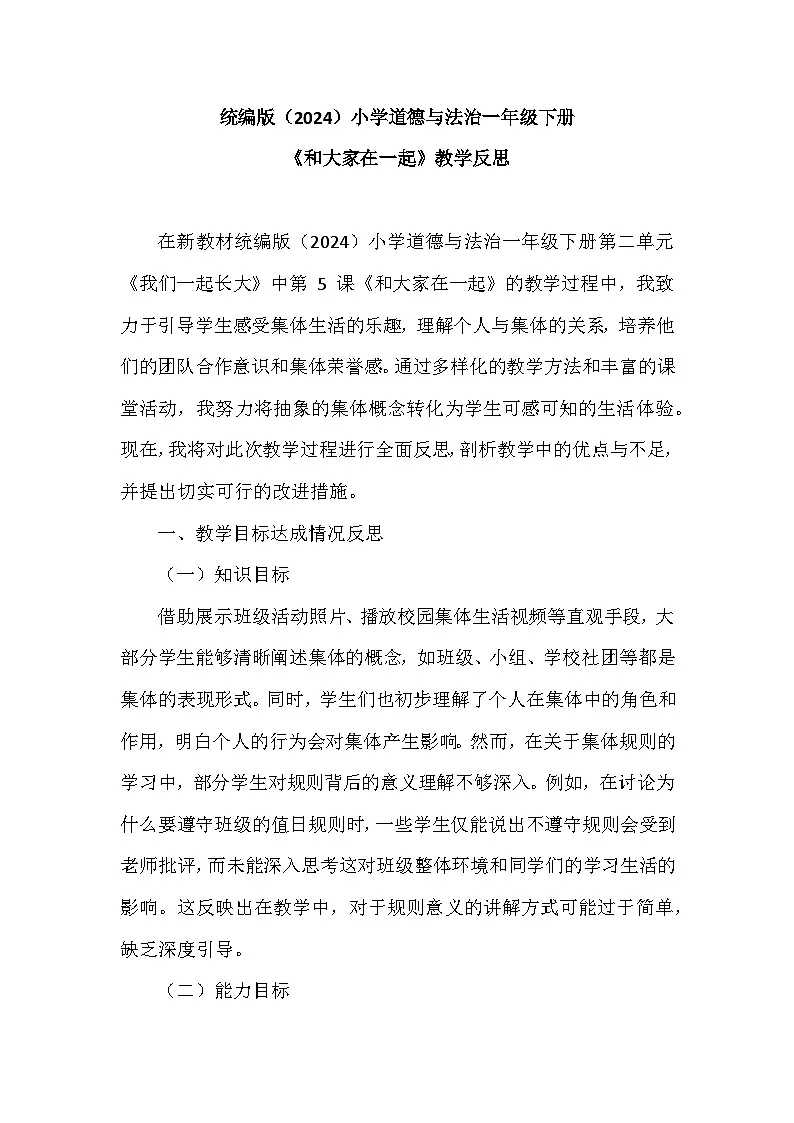 统编版（2024）小学道德与法治一年级下册

《和大家在一起》教学反思

在新教材统编版（2024）小学道德与法治一年级下册第二单元《我们一起长大》中第 5 课《和大家在一起》的教学过程中，我致力于引导学生感受集体生活的乐趣，理解个人与集体的关系，培养他们的团队合作意识和集体荣誉感。通过多样化的教学方法和丰富的课堂活动，我努力将抽象的集体概念转化为学生可感可知的生活体验。现在，我将对此次教学过程进行全面反思，剖析教学中的优点与不足，并提出切实可行的改进措施。

一、教学目标达成情况反思

（一）知识目标

借助展示班级活动照片、播放校园集体生活视频等直观手段，大部分学生能够清晰阐述集体的概念，如班级、小组、学校社团等都是集体的表现形式。同时，学生们也初步理解了个人在集体中的角色和作用，明白个人的行为会对集体产生影响。然而，在关于集体规则的学习中，部分学生对规则背后的意义理解不够深入。例如，在讨论为什么要遵守班级的值日规则时，一些学生仅能说出不遵守规则会受到老师批评，而未能深入思考这对班级整体环境和同学们的学习生活的影响。这反映出在教学中，对于规则意义的讲解方式可能过于简单，缺乏深度引导。

（二）能力目标